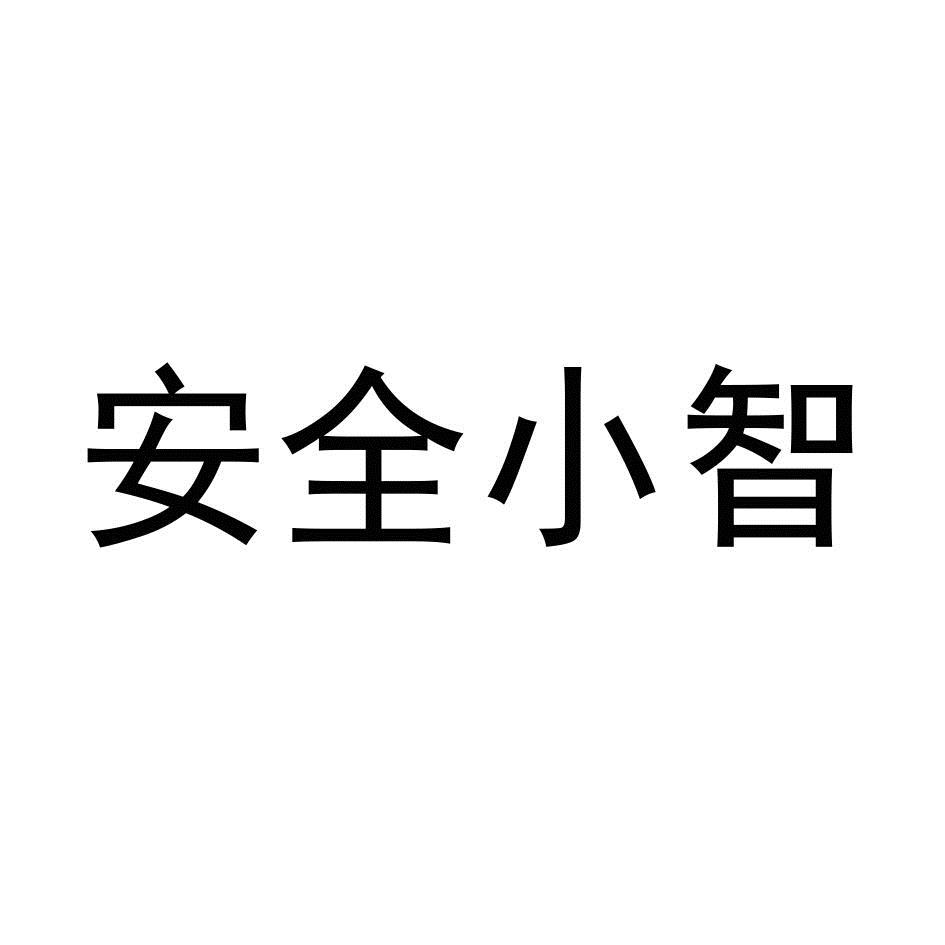 安全小智